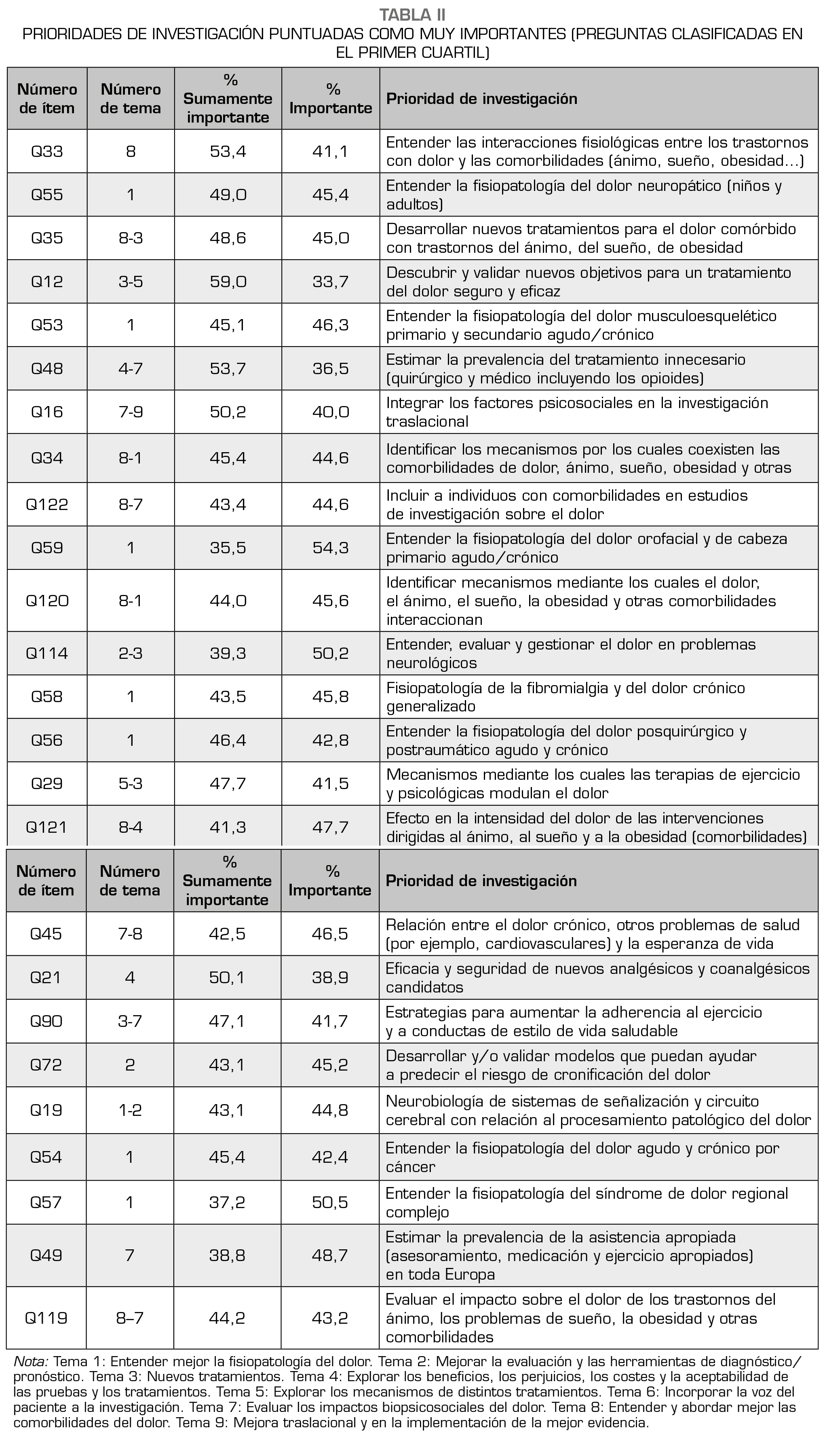 TABLA II
PRIORIDADES DE INVESTIGACIÓN PUNTUADAS COMO MUY IMPORTANTES (PREGUNTAS CLASIFICADAS EN EL PRIMER CUARTIL)

| Número de ítem | Número de tema | % Sumamente importante | % Importante | Prioridad de investigación |
|---|---|---|---|---|
| Q33 | 8 | 53,4 | 41,1 | Entender las interacciones fisiológicas entre los trastornos con dolor y las comorbilidades (ánimo, sueño, obesidad…) |
| Q55 | 1 | 49,0 | 45,4 | Entender la fisiopatología del dolor neuropático (niños y adultos) |
| Q35 | 8-3 | 48,6 | 45,0 | Desarrollar nuevos tratamientos para el dolor comórbido con trastornos del ánimo, del sueño, de obesidad |
| Q12 | 3-5 | 59,0 | 33,7 | Descubrir y validar nuevos objetivos para un tratamiento del dolor seguro y eficaz |
| Q53 | 1 | 45,1 | 46,3 | Entender la fisiopatología del dolor musculoesquelético primario y secundario agudo/crónico |
| Q48 | 4-7 | 53,7 | 36,5 | Estimar la prevalencia del tratamiento innecesario (quirúrgico y médico incluyendo los opioides) |
| Q16 | 7-9 | 50,2 | 40,0 | Integrar los factores psicosociales en la investigación traslacional |
| Q34 | 8-1 | 45,4 | 44,6 | Identificar los mecanismos por los cuales coexisten las comorbilidades de dolor, ánimo, sueño, obesidad y otras |
| Q122 | 8-7 | 43,4 | 44,6 | Incluir a individuos con comorbilidades en estudios de investigación sobre el dolor |
| Q59 | 1 | 35,5 | 54,3 | Entender la fisiopatología del dolor orofacial y de cabeza primario agudo/crónico |
| Q120 | 8-1 | 44,0 | 45,6 | Identificar mecanismos mediante los cuales el dolor, el ánimo, el sueño, la obesidad y otras comorbilidades interaccionan |
| Q114 | 2-3 | 39,3 | 50,2 | Entender, evaluar y gestionar el dolor en problemas neurológicos |
| Q58 | 1 | 43,5 | 45,8 | Fisiopatología de la fibromialgia y del dolor crónico generalizado |
| Q56 | 1 | 46,4 | 42,8 | Entender la fisiopatología del dolor posquirúrgico y postraumático agudo y crónico |
| Q29 | 5-3 | 47,7 | 41,5 | Mecanismos mediante los cuales las terapias de ejercicio y psicológicas modulan el dolor |
| Q121 | 8-4 | 41,3 | 47,7 | Efecto en la intensidad del dolor de las intervenciones dirigidas al ánimo, al sueño y a la obesidad (comorbilidades) |

| Número de ítem | Número de tema | % Sumamente importante | % Importante | Prioridad de investigación |
|---|---|---|---|---|
| Q45 | 7-8 | 42,5 | 46,5 | Relación entre el dolor crónico, otros problemas de salud (por ejemplo, cardiovasculares) y la esperanza de vida |
| Q21 | 4 | 50,1 | 38,9 | Eficacia y seguridad de nuevos analgésicos y coanalgésicos candidatos |
| Q90 | 3-7 | 47,1 | 41,7 | Estrategias para aumentar la adherencia al ejercicio y a conductas de estilo de vida saludable |
| Q72 | 2 | 43,1 | 45,2 | Desarrollar y/o validar modelos que puedan ayudar a predecir el riesgo de cronificación del dolor |
| Q19 | 1-2 | 43,1 | 44,8 | Neurobiología de sistemas de señalización y circuito cerebral con relación al procesamiento patológico del dolor |
| Q54 | 1 | 45,4 | 42,4 | Entender la fisiopatología del dolor agudo y crónico por cáncer |
| Q57 | 1 | 37,2 | 50,5 | Entender la fisiopatología del síndrome de dolor regional complejo |
| Q49 | 7 | 38,8 | 48,7 | Estimar la prevalencia de la asistencia apropiada (asesoramiento, medicación y ejercicio apropiados) en toda Europa |
| Q119 | 8–7 | 44,2 | 43,2 | Evaluar el impacto sobre el dolor de los trastornos del ánimo, los problemas de sueño, la obesidad y otras comorbilidades |

Nota: Tema 1: Entender mejor la fisiopatología del dolor. Tema 2: Mejorar la evaluación y las herramientas de diagnóstico/pronóstico. Tema 3: Nuevos tratamientos. Tema 4: Explorar los beneficios, los perjuicios, los costes y la aceptabilidad de las pruebas y los tratamientos. Tema 5: Explorar los mecanismos de distintos tratamientos. Tema 6: Incorporar la voz del paciente a la investigación. Tema 7: Evaluar los impactos biopsicosociales del dolor. Tema 8: Entender y abordar mejor las comorbilidades del dolor. Tema 9: Mejora traslacional y en la implementación de la mejor evidencia.